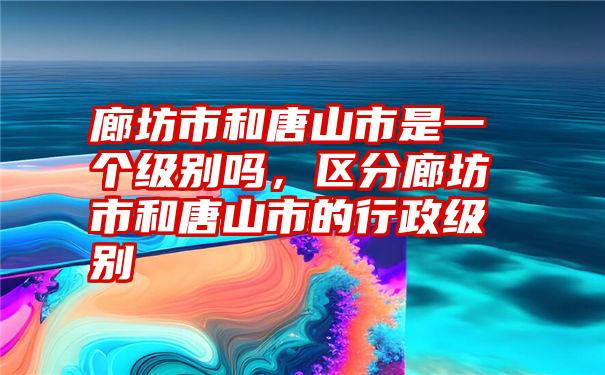 廊坊市和唐山市是一个级别吗，区分廊坊市和唐山市的行政级别